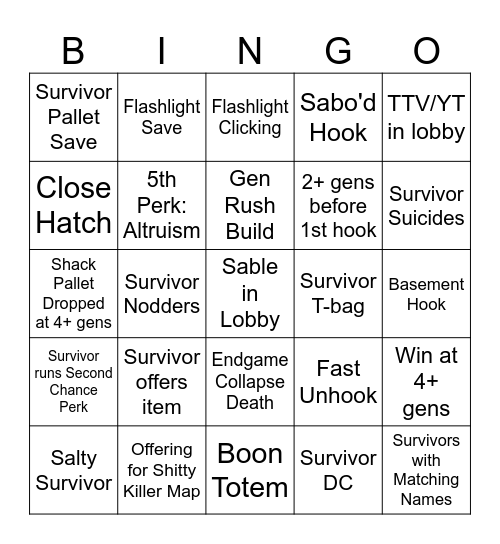 | B | I | N | G | O |
|---|---|---|---|---|
| Survivor Pallet Save | Flashlight Save | Flashlight Clicking | Sabo'd Hook | TTV/YT in lobby |
| Close Hatch | 5th Perk: Altruism | Gen Rush Build | 2+ gens before 1st hook | Survivor Suicides |
| Shack Pallet Dropped at 4+ gens | Survivor Nodders | Sable in Lobby | Survivor T-bag | Basement Hook |
| Survivor runs Second Chance Perk | Survivor offers item | Endgame Collapse Death | Fast Unhook | Win at 4+ gens |
| Salty Survivor | Offering for Shitty Killer Map | Boon Totem | Survivor DC | Survivors with Matching Names |